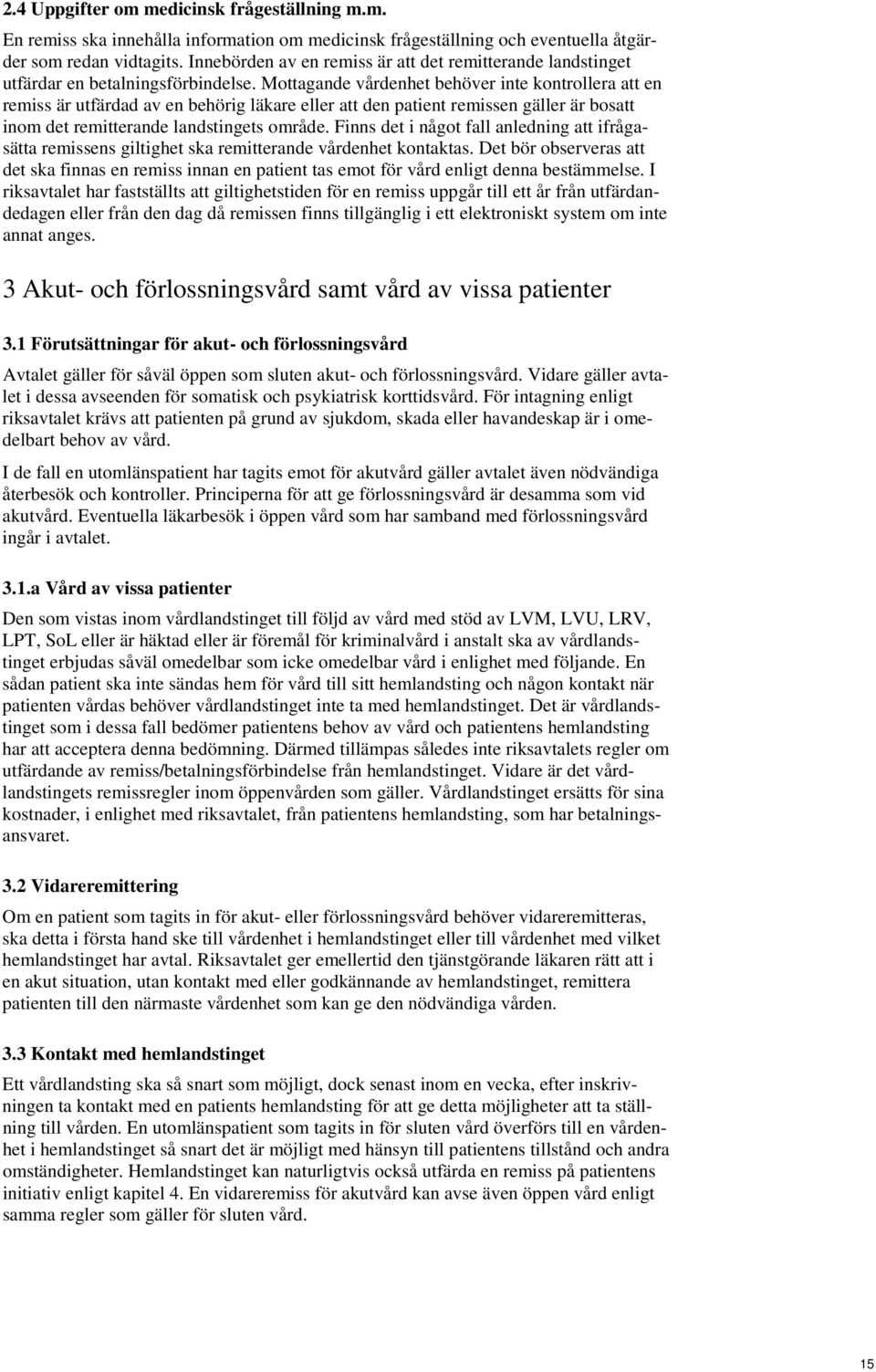 2.4 Uppgifter om medicinsk frågeställning m.m.

En remiss ska innehålla information om medicinsk frågeställning och eventuella åtgärder som redan vidtagits. Innebörden av en remiss är att det remitterande landstinget utfärdar en betalningsförbindelse. Mottagande vårdenhet behöver inte kontrollera att en remiss är utfärdad av en behörig läkare eller att den patient remissen gäller är bosatt inom det remitterande landstingets område. Finns det i något fall anledning att ifrågasätta remissens giltighet ska remitterande vårdenhet kontaktas. Det bör observeras att det ska finnas en remiss innan en patient tas emot för vård enligt denna bestämmelse. I riksavtalet har fastställts att giltighetstiden för en remiss uppgår till ett år från utfärdandedagen eller från den dag då remissen finns tillgänglig i ett elektroniskt system om inte annat anges.

3 Akut- och förlossningsvård samt vård av vissa patienter

3.1 Förutsättningar för akut- och förlossningsvård

Avtalet gäller för såväl öppen som sluten akut- och förlossningsvård. Vidare gäller avtalet i dessa avseenden för somatisk och psykiatrisk korttidsvård. För intagning enligt riksavtalet krävs att patienten på grund av sjukdom, skada eller havandeskap är i omedelbart behov av vård.

I de fall en utomlänspatient har tagits emot för akutvård gäller avtalet även nödvändiga återbesök och kontroller. Principerna för att ge förlossningsvård är desamma som vid akutvård. Eventuella läkarbesök i öppen vård som har samband med förlossningsvård ingår i avtalet.

3.1.a Vård av vissa patienter

Den som vistas inom vårdlandstinget till följd av vård med stöd av LVM, LVU, LRV, LPT, SoL eller är häktad eller är föremål för kriminalvård i anstalt ska av vårdlandstinget erbjudas såväl omedelbar som icke omedelbar vård i enlighet med följande. En sådan patient ska inte sändas hem för vård till sitt hemlandsting och någon kontakt när patienten vårdas behöver vårdlandstinget inte ta med hemlandstinget. Det är vårdlandstinget som i dessa fall bedömer patientens behov av vård och patientens hemlandsting har att acceptera denna bedömning. Därmed tillämpas således inte riksavtalets regler om utfärdande av remiss/betalningsförbindelse från hemlandstinget. Vidare är det vårdlandstingets remissregler inom öppenvården som gäller. Vårdlandstinget ersätts för sina kostnader, i enlighet med riksavtalet, från patientens hemlandsting, som har betalningsansvaret.

3.2 Vidareremittering

Om en patient som tagits in för akut- eller förlossningsvård behöver vidareremitteras, ska detta i första hand ske till vårdenhet i hemlandstinget eller till vårdenhet med vilket hemlandstinget har avtal. Riksavtalet ger emellertid den tjänstgörande läkaren rätt att i en akut situation, utan kontakt med eller godkännande av hemlandstinget, remittera patienten till den närmaste vårdenhet som kan ge den nödvändiga vården.

3.3 Kontakt med hemlandstinget

Ett vårdlandsting ska så snart som möjligt, dock senast inom en vecka, efter inskrivningen ta kontakt med en patients hemlandsting för att ge detta möjligheter att ta ställning till vården. En utomlänspatient som tagits in för sluten vård överförs till en vårdenhet i hemlandstinget så snart det är möjligt med hänsyn till patientens tillstånd och andra omständigheter. Hemlandstinget kan naturligtvis också utfärda en remiss på patientens initiativ enligt kapitel 4. En vidareremiss för akutvård kan avse även öppen vård enligt samma regler som gäller för sluten vård.

15